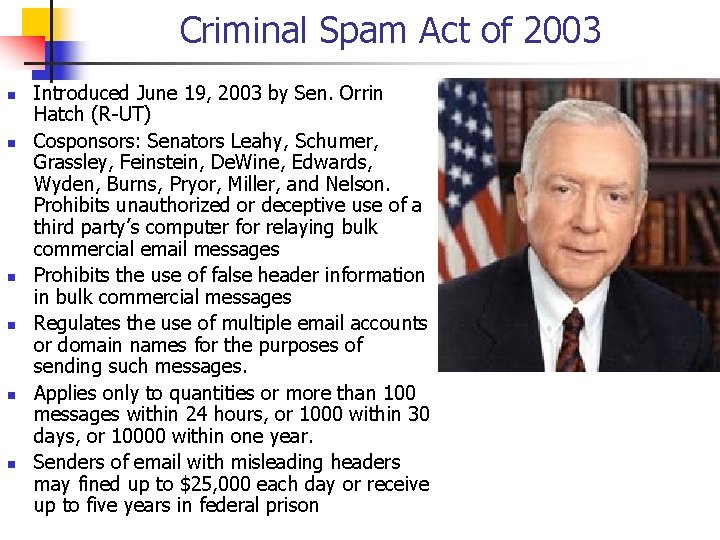 Criminal Spam Act of 2003

• Introduced June 19, 2003 by Sen. Orrin Hatch (R-UT)
• Cosponsors: Senators Leahy, Schumer, Grassley, Feinstein, DeWine, Edwards, Wyden, Burns, Pryor, Miller, and Nelson. Prohibits unauthorized or deceptive use of a third party's computer for relaying bulk commercial email messages
• Prohibits the use of false header information in bulk commercial messages
• Regulates the use of multiple email accounts or domain names for the purposes of sending such messages.
• Applies only to quantities or more than 100 messages within 24 hours, or 1000 within 30 days, or 10000 within one year.
• Senders of email with misleading headers may fined up to $25,000 each day or receive up to five years in federal prison